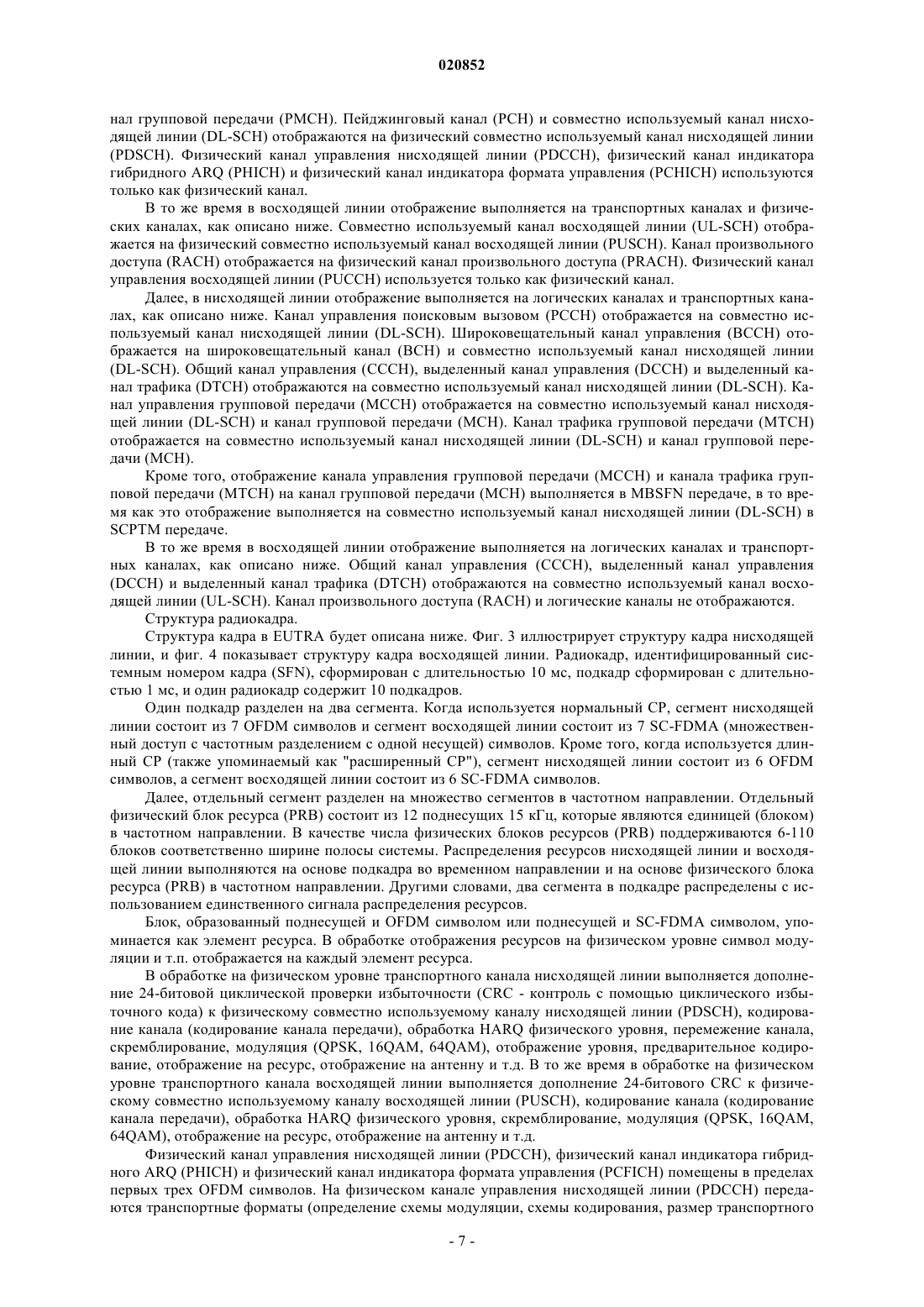 020852

нал групповой передачи (PMCH). Пейджинговый канал (PCH) и совместно используемый канал нисходящей линии (DL-SCH) отображаются на физический совместно используемый канал нисходящей линии (PDSCH). Физический канал управления нисходящей линии (PDCCH), физический канал индикатора гибридного ARQ (PHICH) и физический канал индикатора формата управления (PCHICH) используются только как физический канал.

В то же время в восходящей линии отображение выполняется на транспортных каналах и физических каналах, как описано ниже. Совместно используемый канал восходящей линии (UL-SCH) отображается на физический совместно используемый канал восходящей линии (PUSCH). Канал произвольного доступа (RACH) отображается на физический канал произвольного доступа (PRACH). Физический канал управления восходящей линии (PUCCH) используется только как физический канал.

Далее, в нисходящей линии отображение выполняется на логических каналах и транспортных каналах, как описано ниже. Канал управления поисковым вызовом (PCCH) отображается на совместно используемый канал нисходящей линии (DL-SCH). Широковещательный канал управления (BCCH) отображается на широковещательный канал (BCH) и совместно используемый канал нисходящей линии (DL-SCH). Общий канал управления (CCCH), выделенный канал управления (DCCH) и выделенный канал трафика (DTCH) отображаются на совместно используемый канал нисходящей линии (DL-SCH). Канал управления групповой передачи (MCCH) отображается на совместно используемый канал нисходящей линии (DL-SCH) и канал групповой передачи (MCH). Канал трафика групповой передачи (MTCH) отображается на совместно используемый канал нисходящей линии (DL-SCH) и канал групповой передачи (MCH).

Кроме того, отображение канала управления групповой передачи (MCCH) и канала трафика групповой передачи (MTCH) на канал групповой передачи (MCH) выполняется в MBSFN передаче, в то время как это отображение выполняется на совместно используемый канал нисходящей линии (DL-SCH) в SCPTM передаче.

В то же время в восходящей линии отображение выполняется на логических каналах и транспортных каналах, как описано ниже. Общий канал управления (CCCH), выделенный канал управления (DCCH) и выделенный канал трафика (DTCH) отображаются на совместно используемый канал восходящей линии (UL-SCH). Канал произвольного доступа (RACH) и логические каналы не отображаются.

Структура радиокадра.

Структура кадра в EUTRA будет описана ниже. Фиг. 3 иллюстрирует структуру кадра нисходящей линии, и фиг. 4 показывает структуру кадра восходящей линии. Радиокадр, идентифицированный системным номером кадра (SFN), сформирован с длительностью 10 мс, подкадр сформирован с длительностью 1 мс, и один радиокадр содержит 10 подкадров.

Один подкадр разделен на два сегмента. Когда используется нормальный CP, сегмент нисходящей линии состоит из 7 OFDM символов и сегмент восходящей линии состоит из 7 SC-FDMA (множественный доступ с частотным разделением с одной несущей) символов. Кроме того, когда используется длинный CP (также упоминаемый как "расширенный CP"), сегмент нисходящей линии состоит из 6 OFDM символов, а сегмент восходящей линии состоит из 6 SC-FDMA символов.

Далее, отдельный сегмент разделен на множество сегментов в частотном направлении. Отдельный физический блок ресурса (PRB) состоит из 12 поднесущих 15 кГц, которые являются единицей (блоком) в частотном направлении. В качестве числа физических блоков ресурсов (PRB) поддерживаются 6-110 блоков соответственно ширине полосы системы. Распределения ресурсов нисходящей линии и восходящей линии выполняются на основе подкадра во временном направлении и на основе физического блока ресурса (PRB) в частотном направлении. Другими словами, два сегмента в подкадре распределены с использованием единственного сигнала распределения ресурсов.

Блок, образованный поднесущей и OFDM символом или поднесущей и SC-FDMA символом, упоминается как элемент ресурса. В обработке отображения ресурсов на физическом уровне символ модуляции и т.п. отображается на каждый элемент ресурса.

В обработке на физическом уровне транспортного канала нисходящей линии выполняется дополнение 24-битовой циклической проверки избыточности (CRC - контроль с помощью циклического избыточного кода) к физическому совместно используемому каналу нисходящей линии (PDSCH), кодирование канала (кодирование канала передачи), обработка HARQ физического уровня, перемежение канала, скремблирование, модуляция (QPSK, 16QAM, 64QAM), отображение уровня, предварительное кодирование, отображение на ресурс, отображение на антенну и т.д. В то же время в обработке на физическом уровне транспортного канала восходящей линии выполняется дополнение 24-битового CRC к физическому совместно используемому каналу восходящей линии (PUSCH), кодирование канала (кодирование канала передачи), обработка HARQ физического уровня, скремблирование, модуляция (QPSK, 16QAM, 64QAM), отображение на ресурс, отображение на антенну и т.д.

Физический канал управления нисходящей линии (PDCCH), физический канал индикатора гибридного ARQ (PHICH) и физический канал индикатора формата управления (PCFICH) помещены в пределах первых трех OFDM символов. На физическом канале управления нисходящей линии (PDCCH) передаются транспортные форматы (определение схемы модуляции, схемы кодирования, размер транспортного

- 7 -